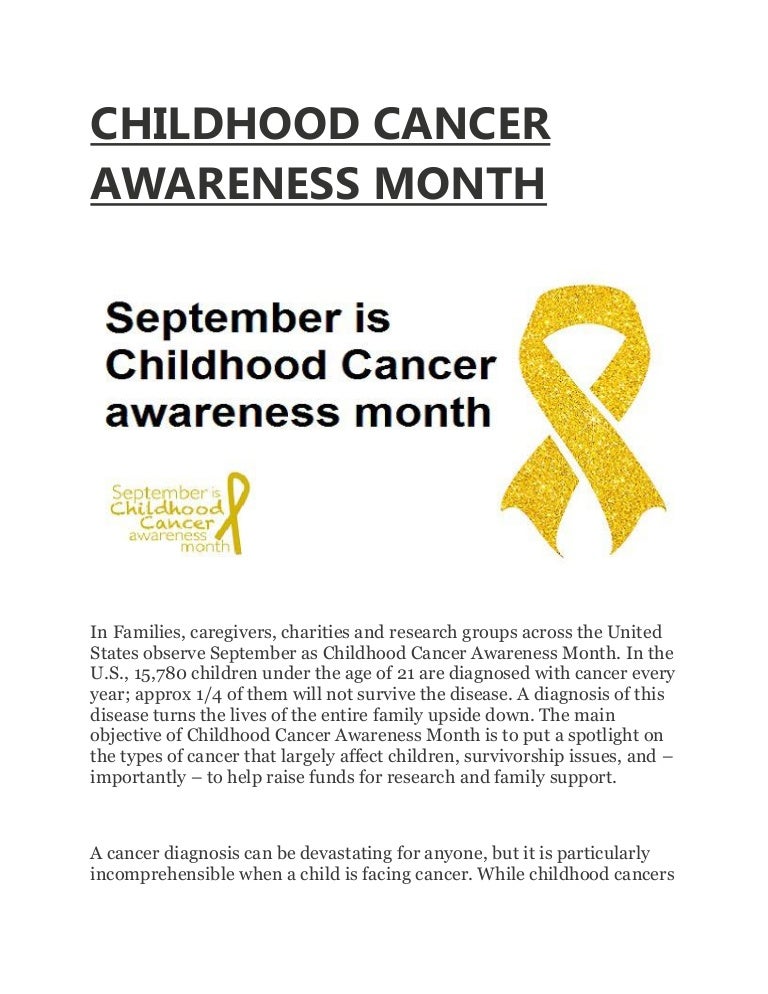 CHILDHOOD CANCER AWARENESS MONTH

September is Childhood Cancer awareness month

September is Childhood Cancer awareness month

In Families, caregivers, charities and research groups across the United States observe September as Childhood Cancer Awareness Month. In the U.S., 15,780 children under the age of 21 are diagnosed with cancer every year; approx 1/4 of them will not survive the disease. A diagnosis of this disease turns the lives of the entire family upside down. The main objective of Childhood Cancer Awareness Month is to put a spotlight on the types of cancer that largely affect children, survivorship issues, and – importantly – to help raise funds for research and family support.

A cancer diagnosis can be devastating for anyone, but it is particularly incomprehensible when a child is facing cancer. While childhood cancers